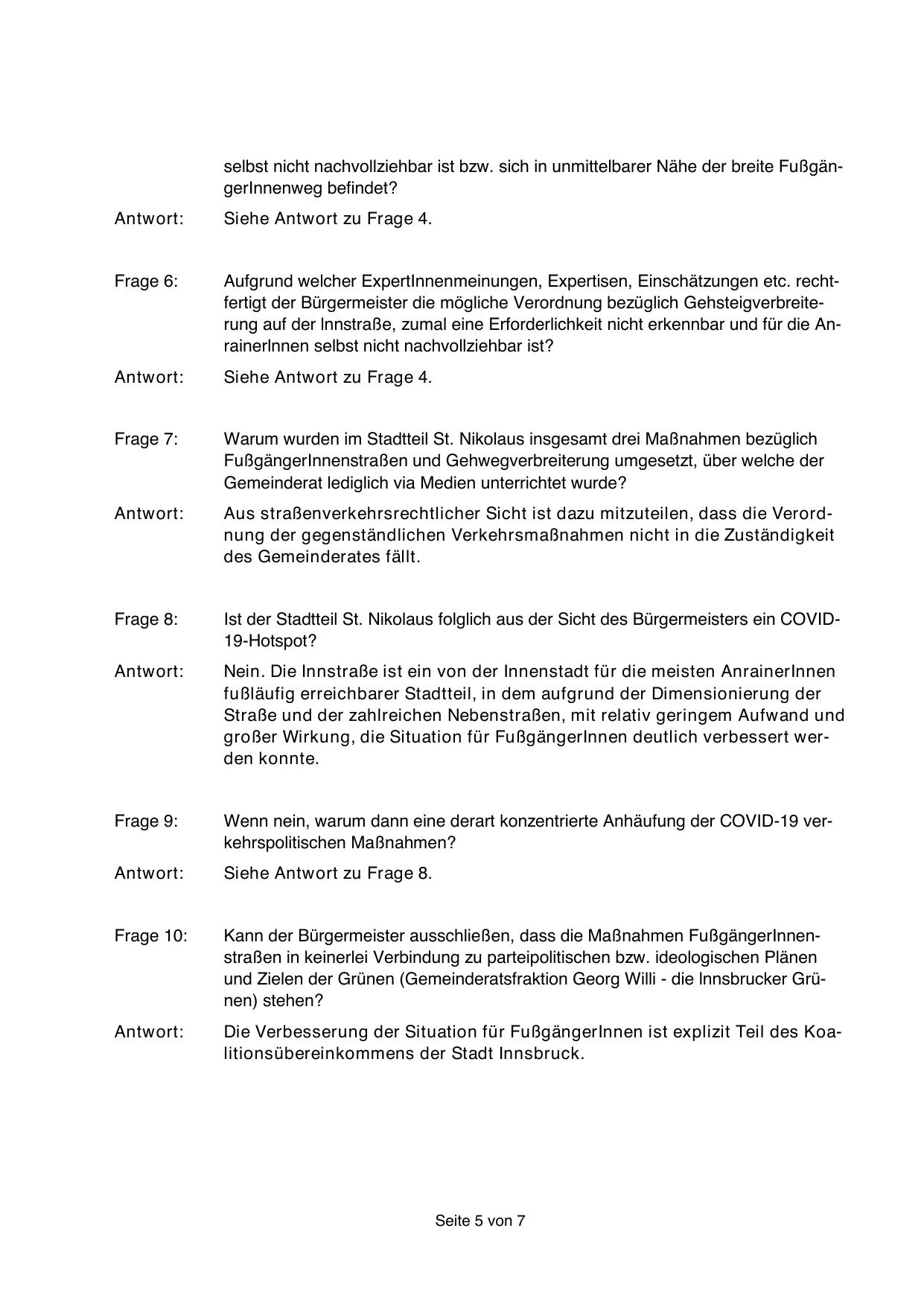 selbst nicht nachvollziehbar ist bzw. sich in unmittelbarer Nähe der breite FußgängerInnenweg befindet?

Antwort: Siehe Antwort zu Frage 4.

Frage 6: Aufgrund welcher ExpertInnenmeinungen, Expertisen, Einschätzungen etc. rechtfertigt der Bürgermeister die mögliche Verordnung bezüglich Gehsteigverbreiterung auf der Innstraße, zumal eine Erforderlichkeit nicht erkennbar und für die AnrainerInnen selbst nicht nachvollziehbar ist?

Antwort: Siehe Antwort zu Frage 4.

Frage 7: Warum wurden im Stadtteil St. Nikolaus insgesamt drei Maßnahmen bezüglich FußgängerInnenstraßen und Gehwegverbreiterung umgesetzt, über welche der Gemeinderat lediglich via Medien unterrichtet wurde?

Antwort: Aus straßenverkehrsrechtlicher Sicht ist dazu mitzuteilen, dass die Verordnung der gegenständlichen Verkehrsmaßnahmen nicht in die Zuständigkeit des Gemeinderates fällt.

Frage 8: Ist der Stadtteil St. Nikolaus folglich aus der Sicht des Bürgermeisters ein COVID-19-Hotspot?

Antwort: Nein. Die Innstraße ist ein von der Innenstadt für die meisten AnrainerInnen fußläufig erreichbarer Stadtteil, in dem aufgrund der Dimensionierung der Straße und der zahlreichen Nebenstraßen, mit relativ geringem Aufwand und großer Wirkung, die Situation für FußgängerInnen deutlich verbessert werden konnte.

Frage 9: Wenn nein, warum dann eine derart konzentrierte Anhäufung der COVID-19 verkehrspolitischen Maßnahmen?

Antwort: Siehe Antwort zu Frage 8.

Frage 10: Kann der Bürgermeister ausschließen, dass die Maßnahmen FußgängerInnenstraßen in keinerlei Verbindung zu parteipolitischen bzw. ideologischen Plänen und Zielen der Grünen (Gemeinderatsfraktion Georg Willi - die Innsbrucker Grünen) stehen?

Antwort: Die Verbesserung der Situation für FußgängerInnen ist explizit Teil des Koalitionsübereinkommens der Stadt Innsbruck.

Seite 5 von 7